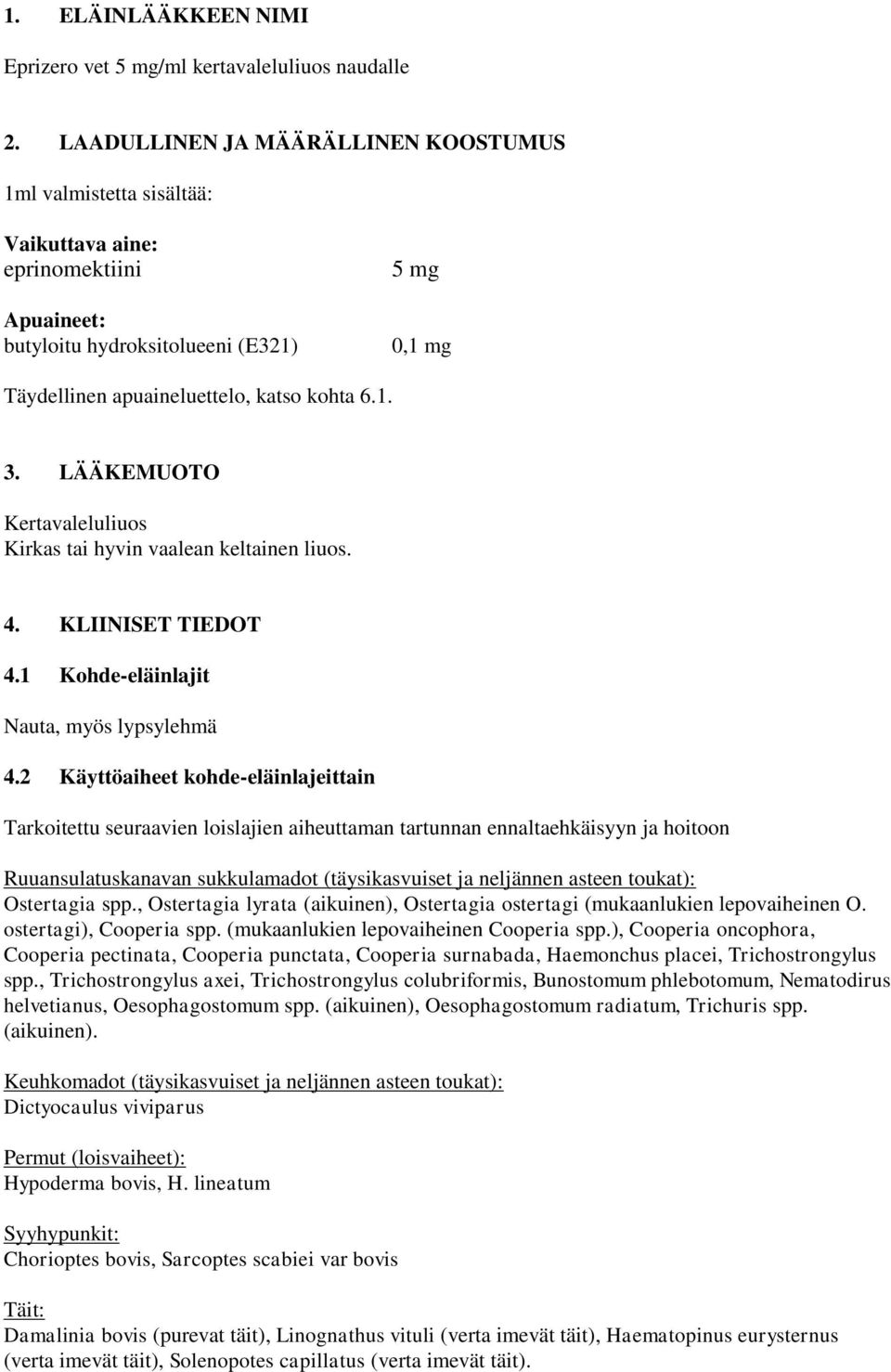 1. ELÄINLÄÄKKEEN NIMI

Eprizero vet 5 mg/ml kertavaleluliuos naudalle

2. LAADULLINEN JA MÄÄRÄLLINEN KOOSTUMUS

1ml valmistetta sisältää:

Vaikuttava aine:
eprinomektiini 5 mg

Apuaineet:
butyloitu hydroksitolueeni (E321) 0,1 mg

Täydellinen apuaineluettelo, katso kohta 6.1.

3. LÄÄKEMUOTO

Kertavaleluliuos
Kirkas tai hyvin vaalean keltainen liuos.

4. KLIINISET TIEDOT

4.1 Kohde-eläinlajit

Nauta, myös lypsylehmä

4.2 Käyttöaiheet kohde-eläinlajeittain

Tarkoitettu seuraavien loislajien aiheuttaman tartunnan ennaltaehkäisyyn ja hoitoon

Ruuansulatuskanavan sukkulamadot (täysikasvuiset ja neljännen asteen toukat):
Ostertagia spp., Ostertagia lyrata (aikuinen), Ostertagia ostertagi (mukaanlukien lepovaiheinen O. ostertagi), Cooperia spp. (mukaanlukien lepovaiheinen Cooperia spp.), Cooperia oncophora, Cooperia pectinata, Cooperia punctata, Cooperia surnabada, Haemonchus placei, Trichostrongylus spp., Trichostrongylus axei, Trichostrongylus colubriformis, Bunostomum phlebotomum, Nematodirus helvetianus, Oesophagostomum spp. (aikuinen), Oesophagostomum radiatum, Trichuris spp. (aikuinen).

Keuhkomadot (täysikasvuiset ja neljännen asteen toukat):
Dictyocaulus viviparus

Permut (loisvaiheet):
Hypoderma bovis, H. lineatum

Syyhypunkit:
Chorioptes bovis, Sarcoptes scabiei var bovis

Täit:
Damalinia bovis (purevat täit), Linognathus vituli (verta imevät täit), Haematopinus eurysternus (verta imevät täit), Solenopotes capillatus (verta imevät täit).